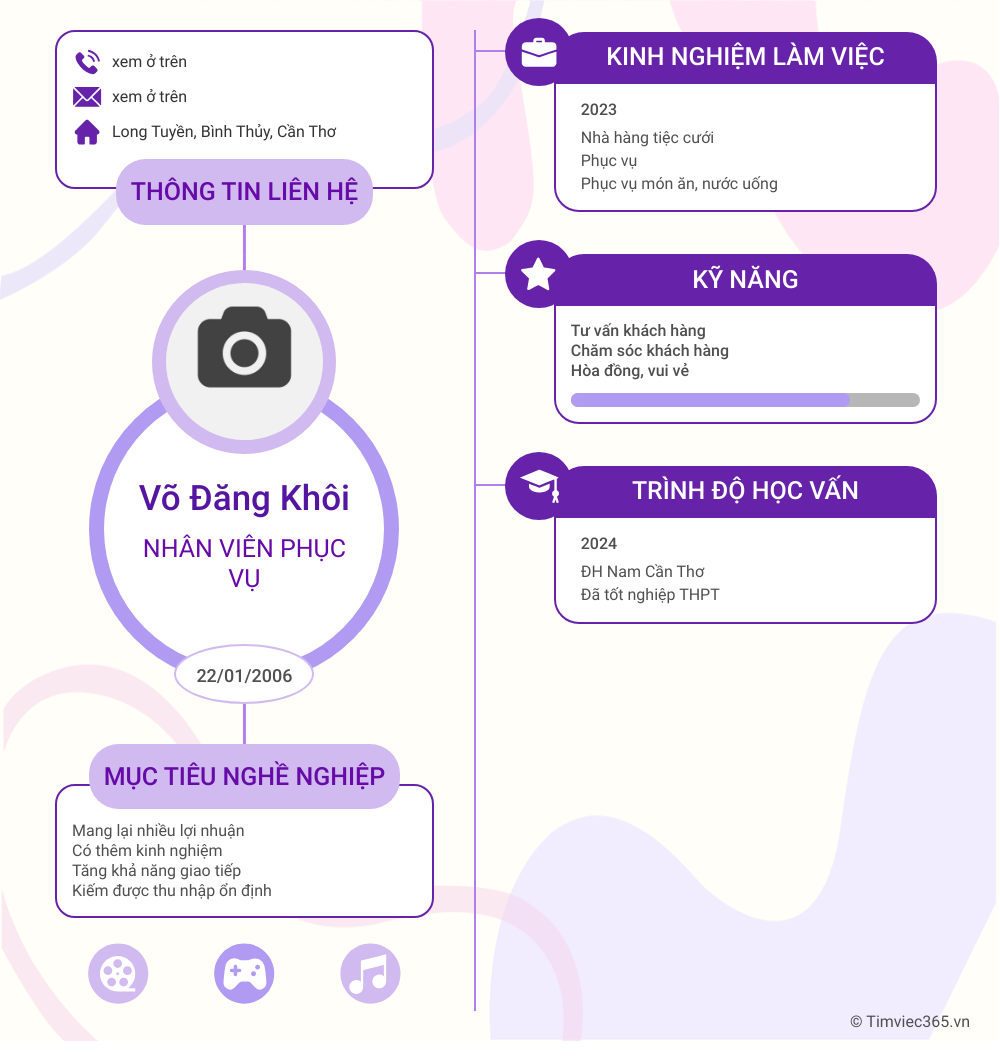 xem ở trên
xem ở trên
Long Tuyền, Bình Thủy, Cần Thơ

THÔNG TIN LIÊN HỆ

Võ Đăng Khôi

NHÂN VIÊN PHỤC VỤ

22/01/2006

MỤC TIÊU NGHỀ NGHIỆP

Mang lại nhiều lợi nhuận
Có thêm kinh nghiệm
Tăng khả năng giao tiếp
Kiếm được thu nhập ổn định

KINH NGHIỆM LÀM VIỆC

2023
Nhà hàng tiệc cưới
Phục vụ
Phục vụ món ăn, nước uống

KỸ NĂNG

Tư vấn khách hàng
Chăm sóc khách hàng
Hòa đồng, vui vẻ

TRÌNH ĐỘ HỌC VẤN

2024
ĐH Nam Cần Thơ
Đã tốt nghiệp THPT

© Timviec365.vn